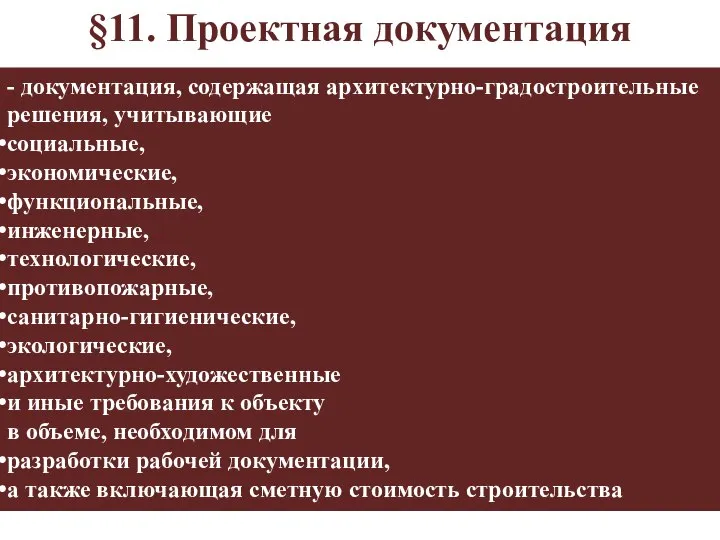 §11. Проектная документация

- документация, содержащая архитектурно-градостроительные решения, учитывающие
•социальные,
•экономические,
•функциональные,
•инженерные,
•технологические,
•противопожарные,
•санитарно-гигиенические,
•экологические,
•архитектурно-художественные
•и иные требования к объекту в объеме, необходимом для
•разработки рабочей документации,
•а также включающая сметную стоимость строительства